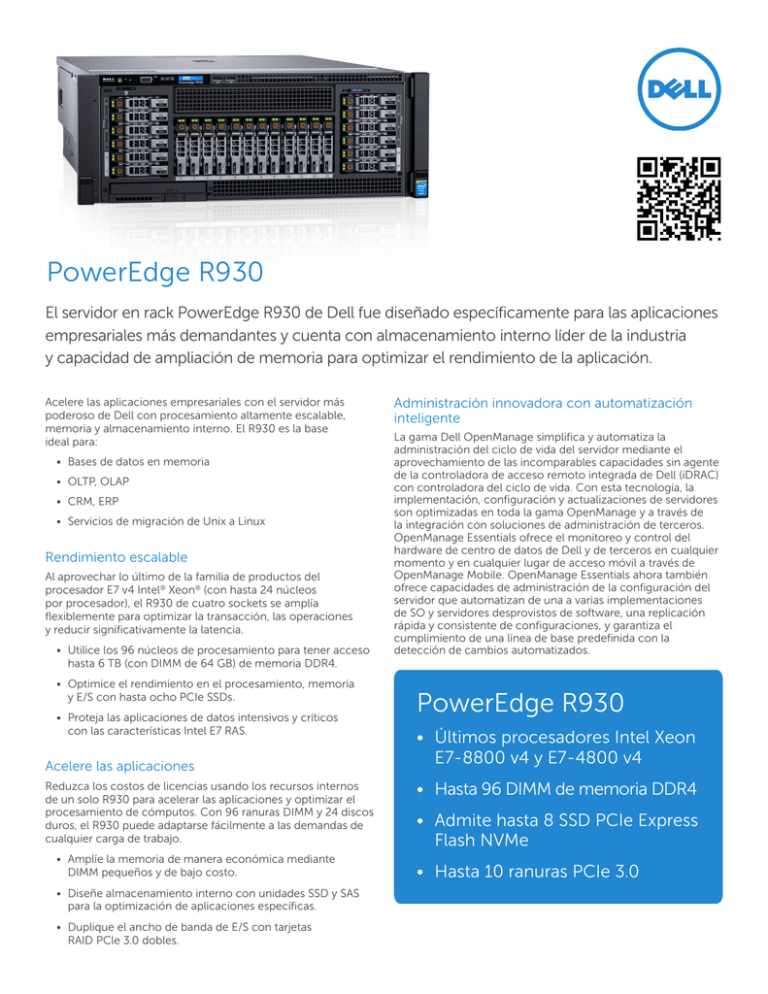 DELL

PowerEdge R930

El servidor en rack PowerEdge R930 de Dell fue diseñado específicamente para las aplicaciones empresariales más demandantes y cuenta con almacenamiento interno líder de la industria y capacidad de ampliación de memoria para optimizar el rendimiento de la aplicación.

Acelere las aplicaciones empresariales con el servidor más poderoso de Dell con procesamiento altamente escalable, memoria y almacenamiento interno. El R930 es la base ideal para:

• Bases de datos en memoria
• OLTP, OLAP
• CRM, ERP
• Servicios de migración de Unix a Linux

Rendimiento escalable

Al aprovechar lo último de la familia de productos del procesador E7 v4 Intel® Xeon® (con hasta 24 núcleos por procesador), el R930 de cuatro sockets se amplía flexiblemente para optimizar la transacción, las operaciones y reducir significativamente la latencia.

• Utilice los 96 núcleos de procesamiento para tener acceso hasta 6 TB (con DIMM de 64 GB) de memoria DDR4.
• Optimice el rendimiento en el procesamiento, memoria y E/S con hasta ocho PCIe SSDs.
• Proteja las aplicaciones de datos intensivos y críticos con las características Intel E7 RAS.

Acelere las aplicaciones

Reduzca los costos de licencias usando los recursos internos de un solo R930 para acelerar las aplicaciones y optimizar el procesamiento de cómputos. Con 96 ranuras DIMM y 24 discos duros, el R930 puede adaptarse fácilmente a las demandas de cualquier carga de trabajo.

• Amplíe la memoria de manera económica mediante DIMM pequeños y de bajo costo.
• Diseñe almacenamiento interno con unidades SSD y SAS para la optimización de aplicaciones específicas.
• Duplique el ancho de banda de E/S con tarjetas RAID PCIe 3.0 dobles.

Administración innovadora con automatización inteligente

La gama Dell OpenManage simplifica y automatiza la administración del ciclo de vida del servidor mediante el aprovechamiento de las incomparables capacidades sin agente de la controladora de acceso remoto integrada de Dell (iDRAC) con controladora del ciclo de vida. Con esta tecnología, la implementación, configuración y actualizaciones de servidores son optimizadas en toda la gama OpenManage y a través de la integración con soluciones de administración de terceros. OpenManage Essentials ofrece el monitoreo y control del hardware de centro de datos de Dell y de terceros en cualquier momento y en cualquier lugar de acceso móvil a través de OpenManage Mobile. OpenManage Essentials ahora también ofrece capacidades de administración de la configuración del servidor que automatizan de una a varias implementaciones de SO y servidores desprovistos de software, una replicación rápida y consistente de configuraciones, y garantiza el cumplimiento de una línea de base predefinida con la detección de cambios automatizados.

PowerEdge R930

• Últimos procesadores Intel Xeon E7-8800 v4 y E7-4800 v4
• Hasta 96 DIMM de memoria DDR4
• Admite hasta 8 SSD PCIe Express Flash NVMe
• Hasta 10 ranuras PCIe 3.0